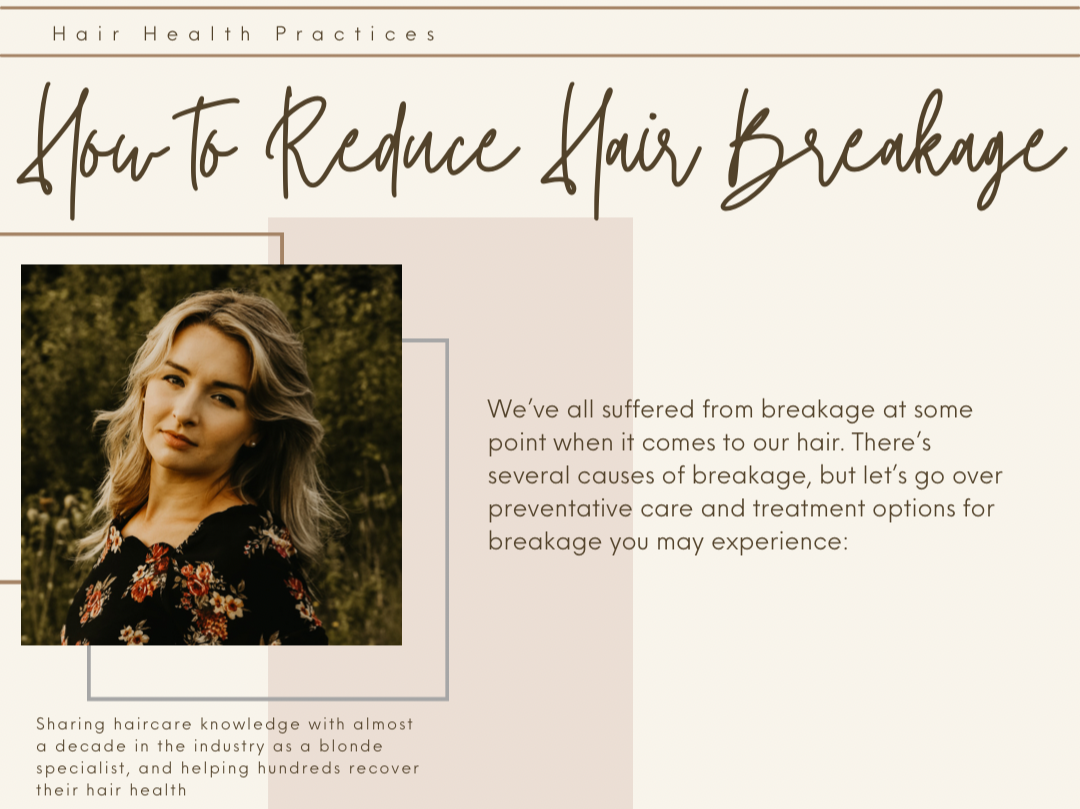 Hair Health Practices

How to Reduce Hair Breakage

We've all suffered from breakage at some point when it comes to our hair. There's several causes of breakage, but let's go over preventative care and treatment options for breakage you may experience:

Sharing haircare knowledge with almost a decade in the industry as a blonde specialist, and helping hundreds recover their hair health